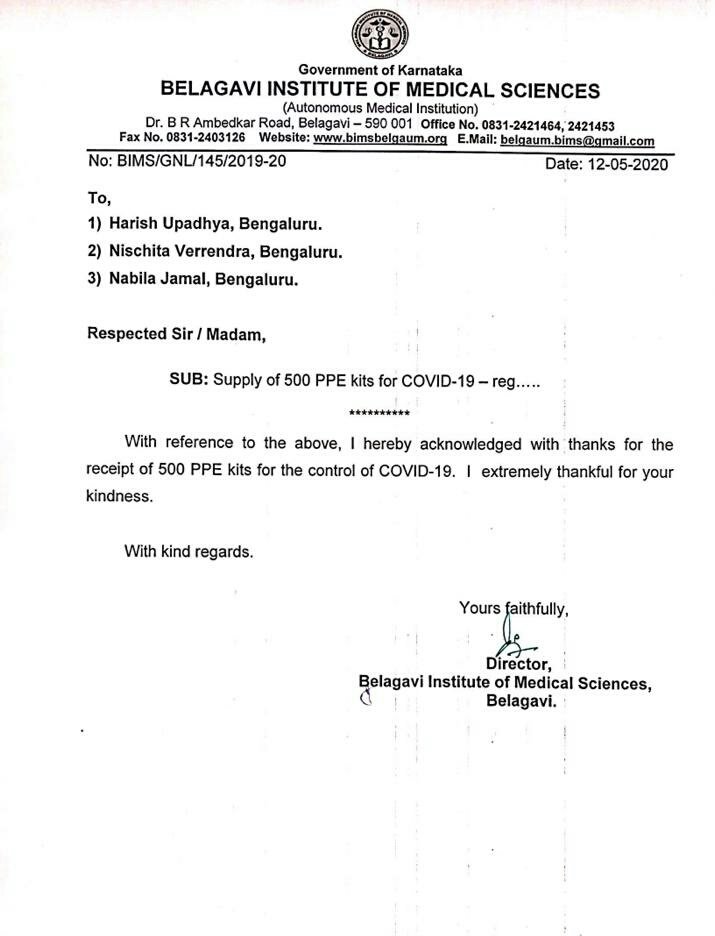 Government of Karnataka
BELAGAVI INSTITUTE OF MEDICAL SCIENCES
(Autonomous Medical Institution)
Dr. B R Ambedkar Road, Belagavi – 590 001 Office No. 0831-2421464, 2421453
Fax No. 0831-2403126 Website: www.bimsbelgaum.org E.Mail: belgaum.bims@gmail.com

No: BIMS/GNL/145/2019-20

Date: 12-05-2020

To,

1) Harish Upadhya, Bengaluru.

2) Nischita Verrendra, Bengaluru.

3) Nabila Jamal, Bengaluru.

Respected Sir / Madam,

SUB: Supply of 500 PPE kits for COVID-19 – reg.....

**********

With reference to the above, I hereby acknowledged with thanks for the receipt of 500 PPE kits for the control of COVID-19. I extremely thankful for your kindness.

With kind regards.

Yours faithfully,

Director,
Belagavi Institute of Medical Sciences,
Belagavi.